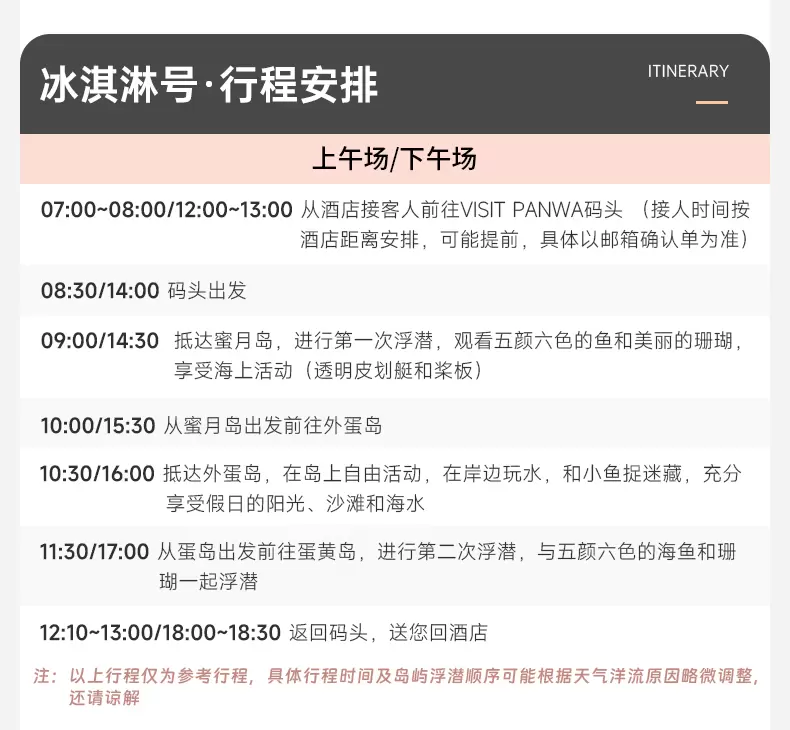 冰淇淋号·行程安排

ITINERARY

上午场/下午场

07:00~08:00/12:00~13:00 从酒店接客人前往VISIT PANWA码头 （接人时间按酒店距离安排，可能提前，具体以邮箱确认单为准）

08:30/14:00 码头出发

09:00/14:30 抵达蜜月岛，进行第一次浮潜，观看五颜六色的鱼和美丽的珊瑚，享受海上活动（透明皮划艇和桨板）

10:00/15:30 从蜜月岛出发前往外蛋岛

10:30/16:00 抵达外蛋岛，在岛上自由活动，在岸边玩水，和小鱼捉迷藏，充分享受假日的阳光、沙滩和海水

11:30/17:00 从蛋岛出发前往蛋黄岛，进行第二次浮潜，与五颜六色的海鱼和珊瑚一起浮潜

12:10~13:00/18:00~18:30 返回码头，送您回酒店

注：以上行程仅为参考行程，具体行程时间及岛屿浮潜顺序可能根据天气洋流原因略微调整，还请谅解